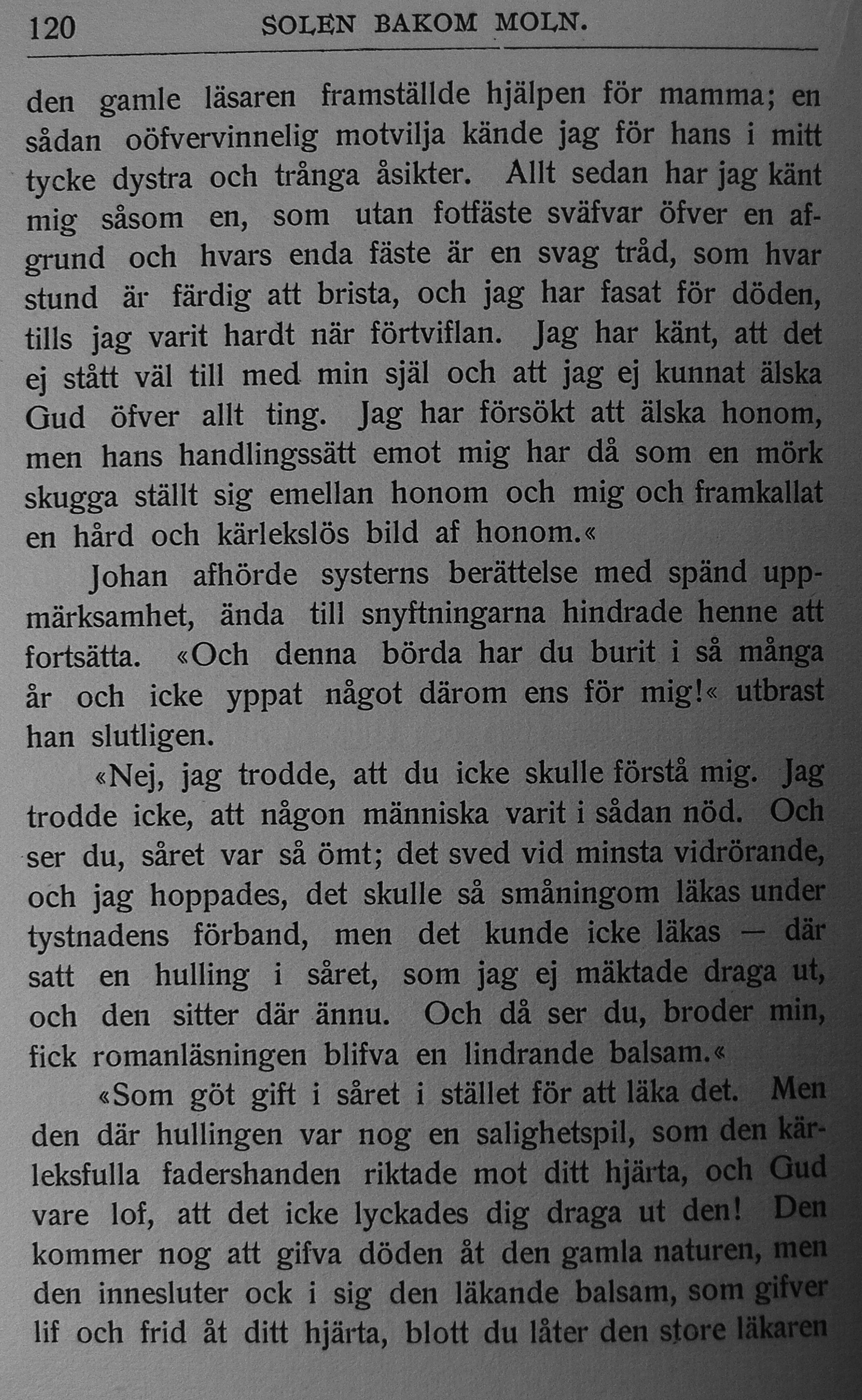 120 SOLEN BAKOM MOLN.

den gamle läsaren framställde hjälpen för mamma; en sådan oöfvervinnelig motvilja kände jag för hans i mitt tycke dystra och trånga åsikter. Allt sedan har jag känt mig såsom en, som utan fotfäste sväfvar öfver en afgrund och hvars enda fäste är en svag tråd, som hvar stund är färdig att brista, och jag har fasat för döden, tills jag varit hardt när förtviflan. Jag har känt, att det ej stått väl till med min själ och att jag ej kunnat älska Gud öfver allt ting. Jag har försökt att älska honom, men hans handlingssätt emot mig har då som en mörk skugga ställt sig emellan honom och mig och framkallat en hård och kärlekslös bild af honom.«

Johan afhörde systerns berättelse med spänd uppmärksamhet, ända till snyftningarna hindrade henne att fortsätta. «Och denna börda har du burit i så många år och icke yppat något därom ens för mig!« utbrast han slutligen.

«Nej, jag trodde, att du icke skulle förstå mig. Jag trodde icke, att någon människa varit i sådan nöd. Och ser du, såret var så ömt; det sved vid minsta vidrörande, och jag hoppades, det skulle så småningom läkas under tystnadens förband, men det kunde icke läkas — där satt en hulling i såret, som jag ej mäktade draga ut, och den sitter där ännu. Och då ser du, broder min, fick romanläsningen blifva en lindrande balsam.«

«Som göt gift i såret i stället för att läka det. Men den där hullingen var nog en salighetspil, som den kärleksfulla fadershanden riktade mot ditt hjärta, och Gud vare lof, att det icke lyckades dig draga ut den! Den kommer nog att gifva döden åt den gamla naturen, men den innesluter ock i sig den läkande balsam, som gifver lif och frid åt ditt hjärta, blott du låter den store läkaren